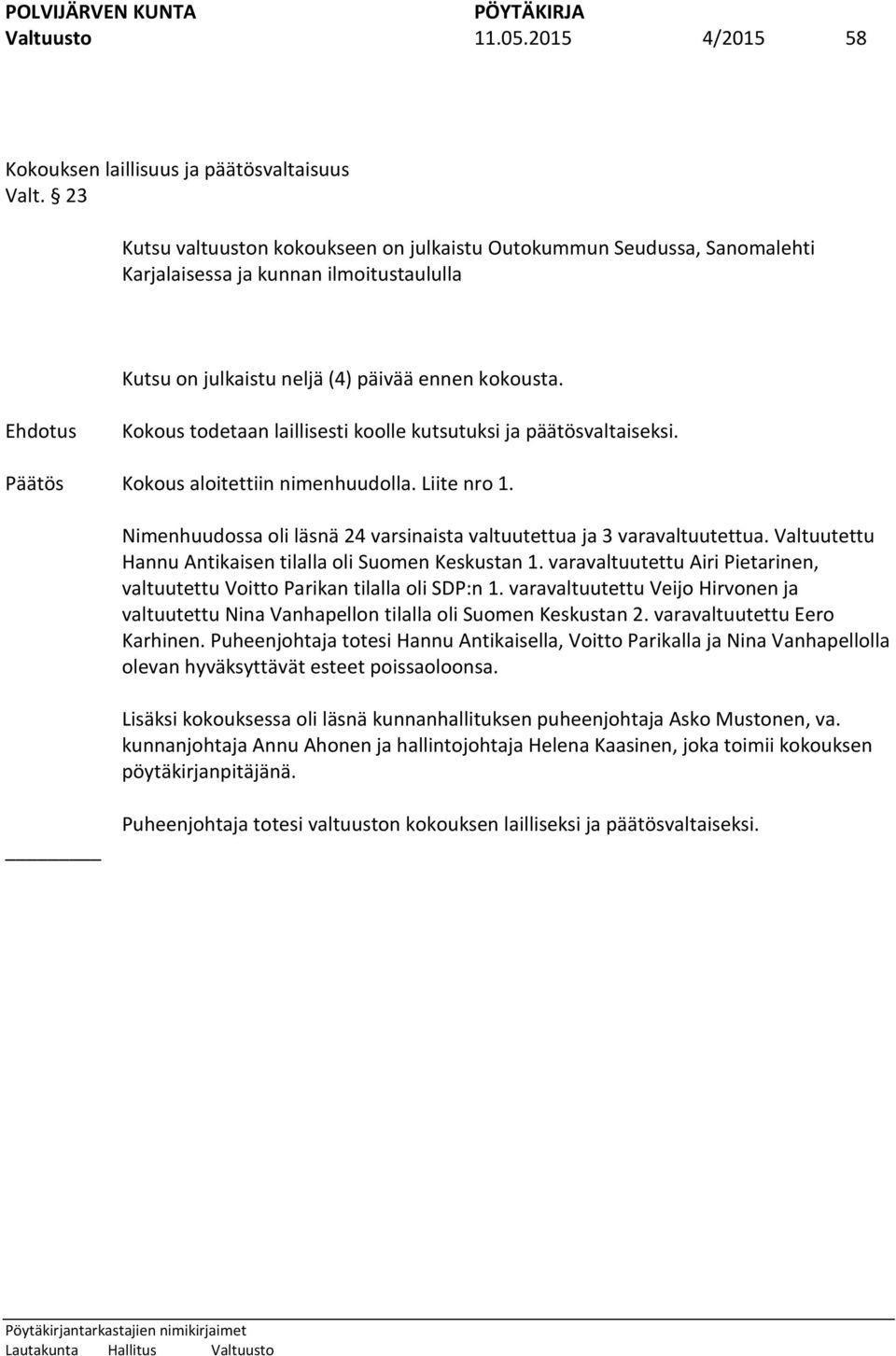 POLVIJÄRVEN KUNTA PÖYTÄKIRJA
Valtuusto 11.05.2015 4/2015 58

Kokouksen laillisuus ja päätösvaltaisuus
Valt. § 23

Kutsu valtuuston kokoukseen on julkaistu Outokummun Seudussa, Sanomalehti Karjalaisessa ja kunnan ilmoitustaululla

Kutsu on julkaistu neljä (4) päivää ennen kokousta.

Ehdotus Kokous todetaan laillisesti koolle kutsutuksi ja päätösvaltaiseksi.

Päätös Kokous aloitettiin nimenhuudolla. Liite nro 1.

Nimenhuudossa oli läsnä 24 varsinaista valtuutettua ja 3 varavaltuutettua. Valtuutettu Hannu Antikaisen tilalla oli Suomen Keskustan 1. varavaltuutettu Airi Pietarinen, valtuutettu Voitto Parikan tilalla oli SDP:n 1. varavaltuutettu Veijo Hirvonen ja valtuutettu Nina Vanhapellon tilalla oli Suomen Keskustan 2. varavaltuutettu Eero Karhinen. Puheenjohtaja totesi Hannu Antikaisella, Voitto Parikalla ja Nina Vanhapellolla olevan hyväksyttävät esteet poissaoloonsa.

Lisäksi kokouksessa oli läsnä kunnanhallituksen puheenjohtaja Asko Mustonen, va. kunnanjohtaja Annu Ahonen ja hallintojohtaja Helena Kaasinen, joka toimii kokouksen pöytäkirjanpitäjänä.

Puheenjohtaja totesi valtuuston kokouksen lailliseksi ja päätösvaltaiseksi.

Pöytäkirjantarkastajien nimikirjaimet
Lautakunta Hallitus Valtuusto